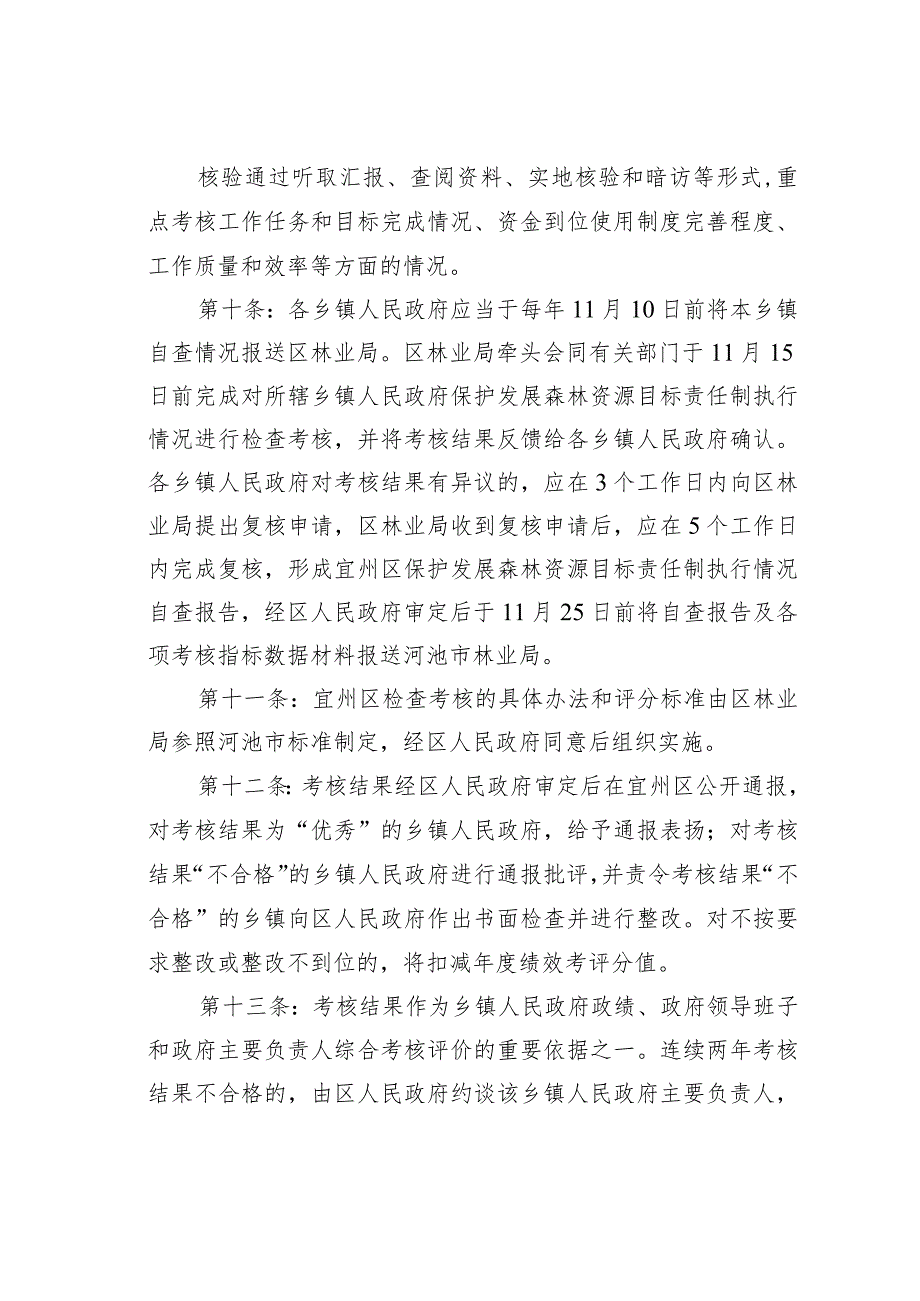 核验通过听取汇报、查阅资料、实地核验和暗访等形式，重点考核工作任务和目标完成情况、资金到位使用制度完善程度、工作质量和效率等方面的情况。

第十条：各乡镇人民政府应当于每年11月10日前将本乡镇自查情况报送区林业局。区林业局牵头会同有关部门于11月15日前完成对所辖乡镇人民政府保护发展森林资源目标责任制执行情况进行检查考核，并将考核结果反馈给各乡镇人民政府确认。各乡镇人民政府对考核结果有异议的，应在3个工作日内向区林业局提出复核申请，区林业局收到复核申请后，应在5个工作日内完成复核，形成宜州区保护发展森林资源目标责任制执行情况自查报告，经区人民政府审定后于11月25日前将自查报告及各项考核指标数据材料报送河池市林业局。

第十一条：宜州区检查考核的具体办法和评分标准由区林业局参照河池市标准制定，经区人民政府同意后组织实施。

第十二条：考核结果经区人民政府审定后在宜州区公开通报，对考核结果为“优秀”的乡镇人民政府，给予通报表扬；对考核结果“不合格”的乡镇人民政府进行通报批评，并责令考核结果“不合格”的乡镇向区人民政府作出书面检查并进行整改。对不按要求整改或整改不到位的，将扣减年度绩效考评分值。

第十三条：考核结果作为乡镇人民政府政绩、政府领导班子和政府主要负责人综合考核评价的重要依据之一。连续两年考核结果不合格的，由区人民政府约谈该乡镇人民政府主要负责人，